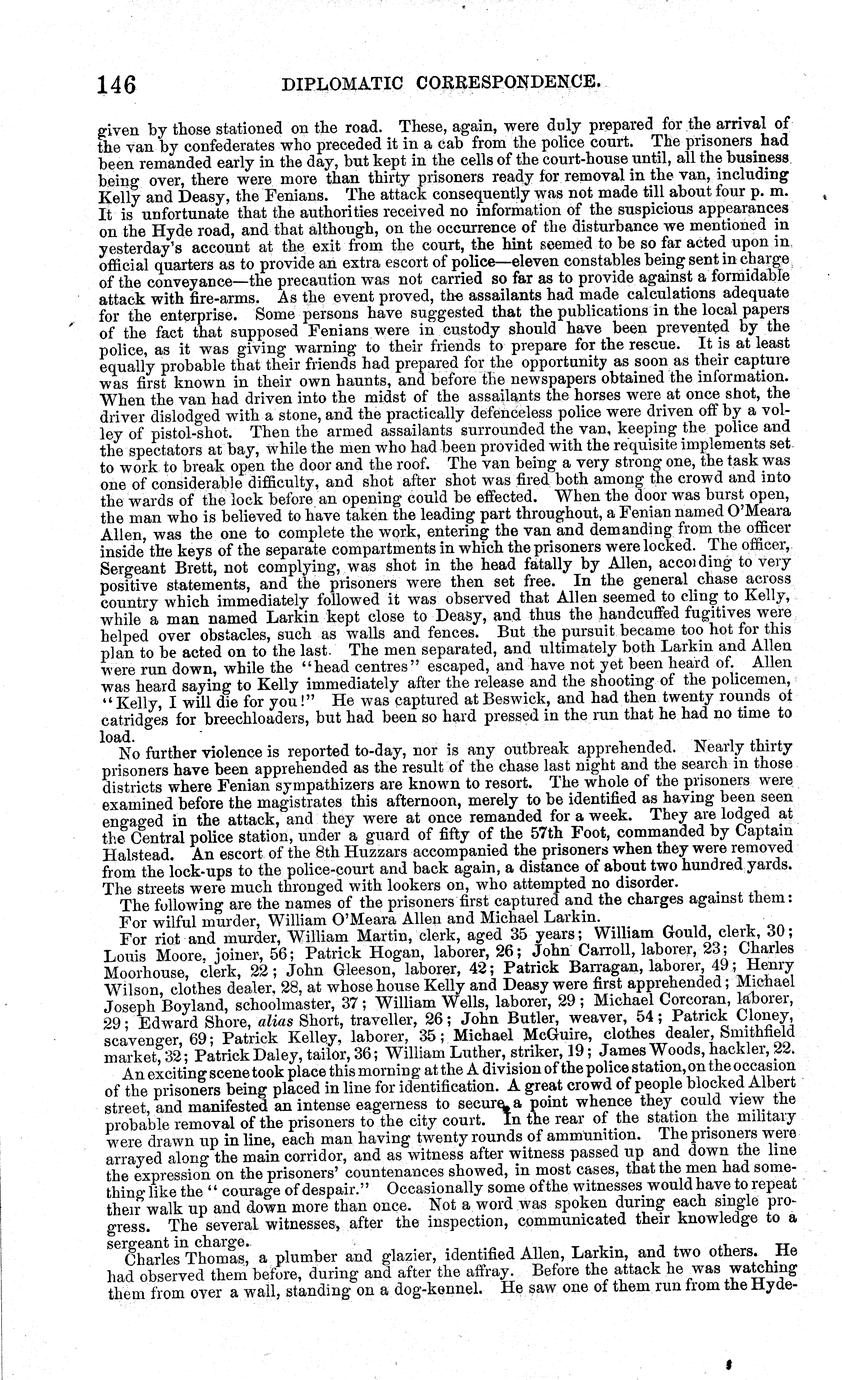 146 DIPLOMATIC CORRESPONDENCE.

given by those stationed on the road. These, again, were duly prepared for the arrival of the van by confederates who preceded it in a cab from the police court. The prisoners had been remanded early in the day, but kept in the cells of the court-house until, all the business being over, there were more than thirty prisoners ready for removal in the van, including Kelly and Deasy, the Fenians. The attack consequently was not made till about four p. m. It is unfortunate that the authorities received no information of the suspicious appearances on the Hyde road, and that although, on the occurrence of the disturbance we mentioned in yesterday's account at the exit from the court, the hint seemed to be so far acted upon in official quarters as to provide an extra escort of police—eleven constables being sent in charge of the conveyance—the precaution was not carried so far as to provide against a formidable attack with fire-arms. As the event proved, the assailants had made calculations adequate for the enterprise. Some persons have suggested that the publications in the local papers of the fact that supposed Fenians were in custody should have been prevented by the police, as it was giving warning to their friends to prepare for the rescue. It is at least equally probable that their friends had prepared for the opportunity as soon as their capture was first known in their own haunts, and before the newspapers obtained the information. When the van had driven into the midst of the assailants the horses were at once shot, the driver dislodged with a stone, and the practically defenceless police were driven off by a volley of pistol-shot. Then the armed assailants surrounded the van, keeping the police and the spectators at bay, while the men who had been provided with the requisite implements set to work to break open the door and the roof. The van being a very strong one, the task was one of considerable difficulty, and shot after shot was fired both among the crowd and into the wards of the lock before an opening could be effected. When the door was burst open, the man who is believed to have taken the leading part throughout, a Fenian named O'Meara Allen, was the one to complete the work, entering the van and demanding from the officer inside the keys of the separate compartments in which the prisoners were locked. The officer, Sergeant Brett, not complying, was shot in the head fatally by Allen, according to very positive statements, and the prisoners were then set free. In the general chase across country which immediately followed it was observed that Allen seemed to cling to Kelly, while a man named Larkin kept close to Deasy, and thus the handcuffed fugitives were helped over obstacles, such as walls and fences. But the pursuit became too hot for this plan to be acted on to the last. The men separated, and ultimately both Larkin and Allen were run down, while the "head centres" escaped, and have not yet been heard of. Allen was heard saying to Kelly immediately after the release and the shooting of the policemen, "Kelly, I will die for you!" He was captured at Beswick, and had then twenty rounds of catridges for breechloaders, but had been so hard pressed in the run that he had no time to load.

No further violence is reported to-day, nor is any outbreak apprehended. Nearly thirty prisoners have been apprehended as the result of the chase last night and the search in those districts where Fenian sympathizers are known to resort. The whole of the prisoners were examined before the magistrates this afternoon, merely to be identified as having been seen engaged in the attack, and they were at once remanded for a week. They are lodged at the Central police station, under a guard of fifty of the 57th Foot, commanded by Captain Halstead. An escort of the 8th Huzzars accompanied the prisoners when they were removed from the lock-ups to the police-court and back again, a distance of about two hundred yards. The streets were much thronged with lookers on, who attempted no disorder.

The following are the names of the prisoners first captured and the charges against them: For wilful murder, William O'Meara Allen and Michael Larkin.

For riot and murder, William Martin, clerk, aged 35 years; William Gould, clerk, 30; Louis Moore, joiner, 56; Patrick Hogan, laborer, 26; John Carroll, laborer, 23; Charles Moorhouse, clerk, 22; John Gleeson, laborer, 42; Patrick Barragan, laborer, 49; Henry Wilson, clothes dealer, 28, at whose house Kelly and Deasy were first apprehended; Michael Joseph Boyland, schoolmaster, 37; William Wells, laborer, 29; Michael Corcoran, laborer, 29; Edward Shore, alias Short, traveller, 26; John Butler, weaver, 54; Patrick Cloney, scavenger, 69; Patrick Kelley, laborer, 35; Michael McGuire, clothes dealer, Smithfield market, 32; Patrick Daley, tailor, 36; William Luther, striker, 19; James Woods, hackler, 22.

An exciting scene took place this morning at the A division of the police station, on the occasion of the prisoners being placed in line for identification. A great crowd of people blocked Albert street, and manifested an intense eagerness to secure a point whence they could view the probable removal of the prisoners to the city court. In the rear of the station the military were drawn up in line, each man having twenty rounds of ammunition. The prisoners were arrayed along the main corridor, and as witness after witness passed up and down the line the expression on the prisoners' countenances showed, in most cases, that the men had something like the "courage of despair." Occasionally some of the witnesses would have to repeat their walk up and down more than once. Not a word was spoken during each single progress. The several witnesses, after the inspection, communicated their knowledge to a sergeant in charge.

Charles Thomas, a plumber and glazier, identified Allen, Larkin, and two others. He had observed them before, during and after the affray. Before the attack he was watching them from over a wall, standing on a dog-kennel. He saw one of them run from the Hyde-